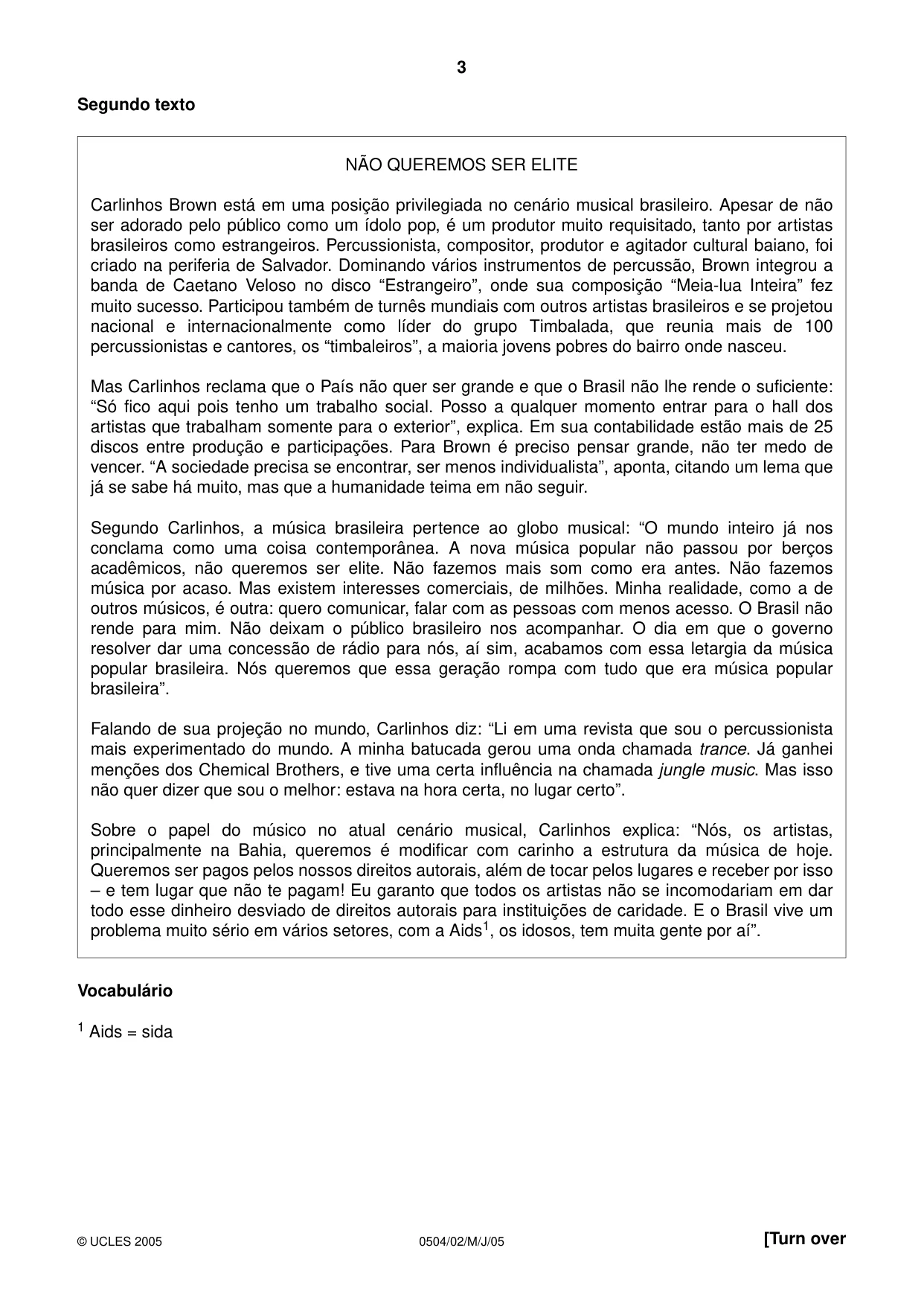 3

Segundo texto

NÃO QUEREMOS SER ELITE

Carlinhos Brown está em uma posição privilegiada no cenário musical brasileiro. Apesar de não ser adorado pelo público como um ídolo pop, é um produtor muito requisitado, tanto por artistas brasileiros como estrangeiros. Percussionista, compositor, produtor e agitador cultural baiano, foi criado na periferia de Salvador. Dominando vários instrumentos de percussão, Brown integrou a banda de Caetano Veloso no disco "Estrangeiro", onde sua composição "Meia-lua Inteira" fez muito sucesso. Participou também de turnês mundiais com outros artistas brasileiros e se projetou nacional e internacionalmente como líder do grupo Timbalada, que reunia mais de 100 percussionistas e cantores, os "timbaleiros", a maioria jovens pobres do bairro onde nasceu.

Mas Carlinhos reclama que o País não quer ser grande e que o Brasil não lhe rende o suficiente: "Só fico aqui pois tenho um trabalho social. Posso a qualquer momento entrar para o hall dos artistas que trabalham somente para o exterior", explica. Em sua contabilidade estão mais de 25 discos entre produção e participações. Para Brown é preciso pensar grande, não ter medo de vencer. "A sociedade precisa se encontrar, ser menos individualista", aponta, citando um lema que já se sabe há muito, mas que a humanidade teima em não seguir.

Segundo Carlinhos, a música brasileira pertence ao globo musical: "O mundo inteiro já nos conclama como uma coisa contemporânea. A nova música popular não passou por berços acadêmicos, não queremos ser elite. Não fazemos mais som como era antes. Não fazemos música por acaso. Mas existem interesses comerciais, de milhões. Minha realidade, como a de outros músicos, é outra: quero comunicar, falar com as pessoas com menos acesso. O Brasil não rende para mim. Não deixam o público brasileiro nos acompanhar. O dia em que o governo resolver dar uma concessão de rádio para nós, aí sim, acabamos com essa letargia da música popular brasileira. Nós queremos que essa geração rompa com tudo que era música popular brasileira".

Falando de sua projeção no mundo, Carlinhos diz: "Li em uma revista que sou o percussionista mais experimentado do mundo. A minha batucada gerou uma onda chamada trance. Já ganhei menções dos Chemical Brothers, e tive uma certa influência na chamada jungle music. Mas isso não quer dizer que sou o melhor: estava na hora certa, no lugar certo".

Sobre o papel do músico no atual cenário musical, Carlinhos explica: "Nós, os artistas, principalmente na Bahia, queremos é modificar com carinho a estrutura da música de hoje. Queremos ser pagos pelos nossos direitos autorais, além de tocar pelos lugares e receber por isso – e tem lugar que não te pagam! Eu garanto que todos os artistas não se incomodariam em dar todo esse dinheiro desviado de direitos autorais para instituições de caridade. E o Brasil vive um problema muito sério em vários setores, com a Aids$^{1}$, os idosos, tem muita gente por aí".

Vocabulário

$^{1}$ Aids = sida

© UCLES 2005 0504/02/M/J/05 [Turn over